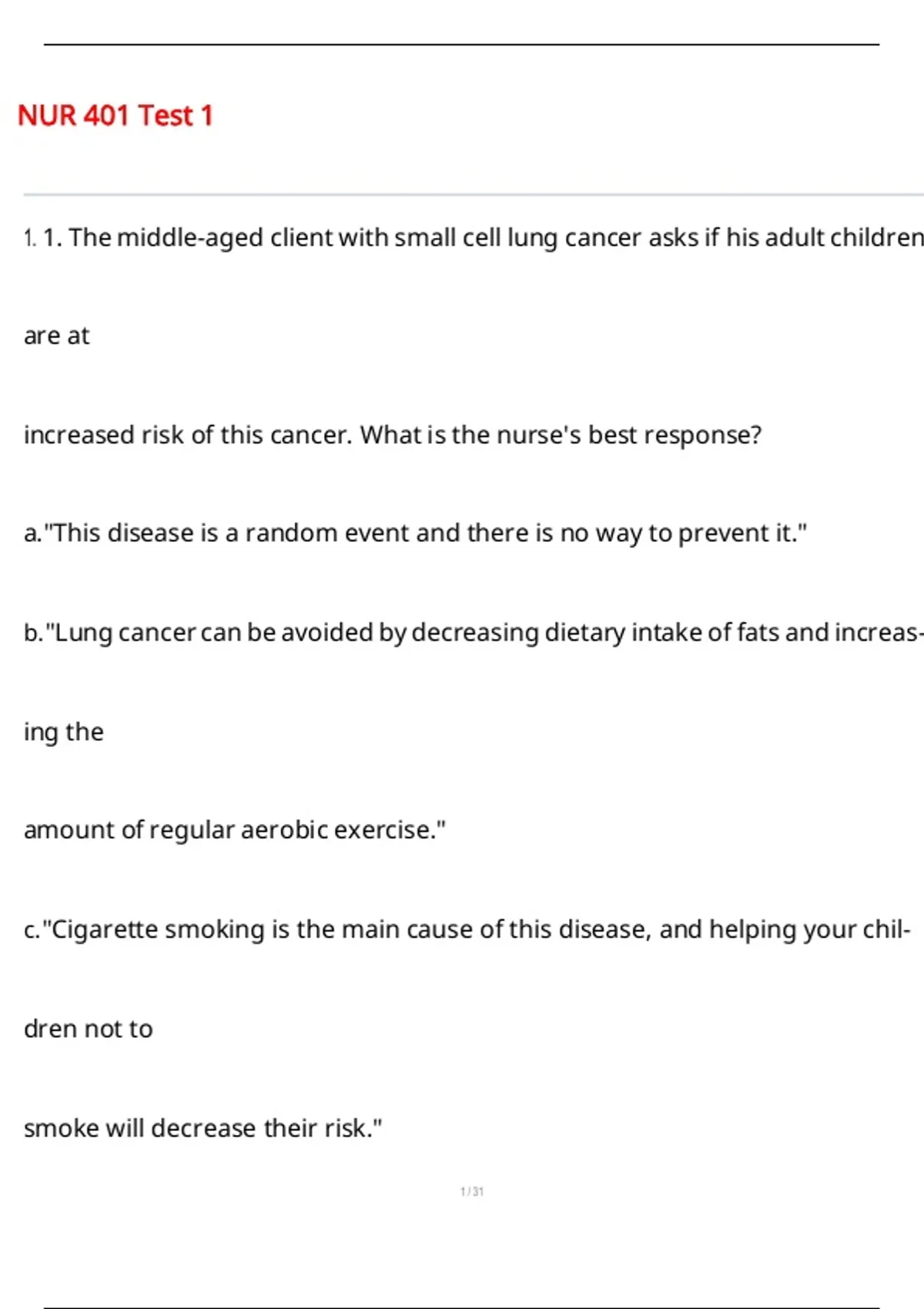 NUR 401 Test 1

1. 1. The middle-aged client with small cell lung cancer asks if his adult children are at increased risk of this cancer. What is the nurse's best response?

a."This disease is a random event and there is no way to prevent it."

b."Lung cancer can be avoided by decreasing dietary intake of fats and increasing the amount of regular aerobic exercise."

c."Cigarette smoking is the main cause of this disease, and helping your children not to smoke will decrease their risk."

1 / 31